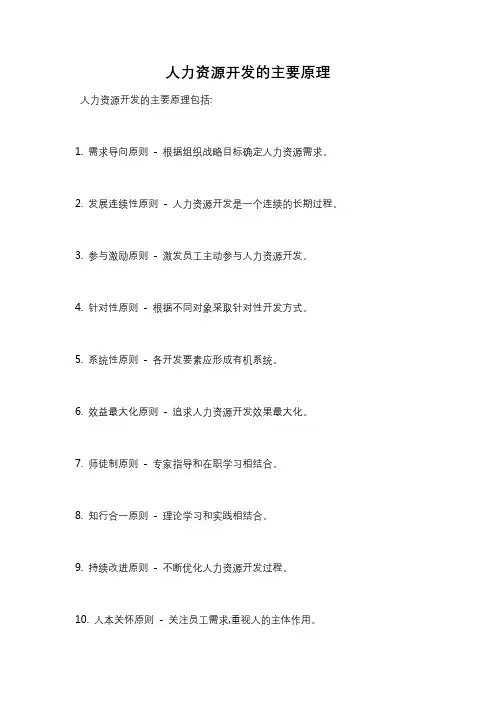 人力资源开发的主要原理

人力资源开发的主要原理包括:

1. 需求导向原则 - 根据组织战略目标确定人力资源需求。

2. 发展连续性原则 - 人力资源开发是一个连续的长期过程。

3. 参与激励原则 - 激发员工主动参与人力资源开发。

4. 针对性原则 - 根据不同对象采取针对性开发方式。

5. 系统性原则 - 各开发要素应形成有机系统。

6. 效益最大化原则 - 追求人力资源开发效果最大化。

7. 师徒制原则 - 专家指导和在职学习相结合。

8. 知行合一原则 - 理论学习和实践相结合。

9. 持续改进原则 - 不断优化人力资源开发过程。

10. 人本关怀原则 - 关注员工需求,重视人的主体作用。